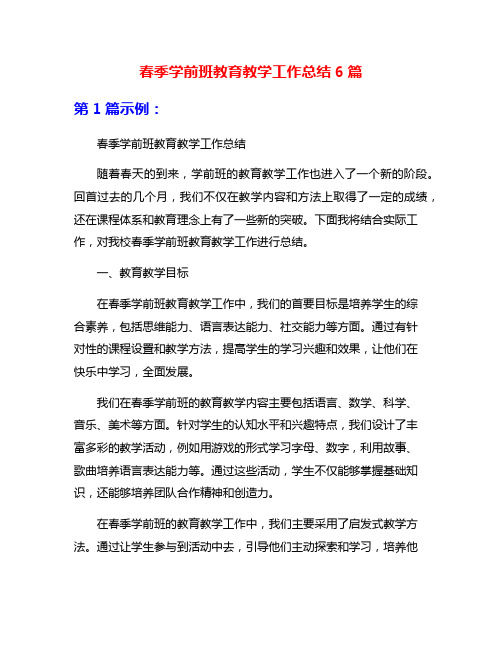 春季学前班教育教学工作总结 6 篇

第 1 篇示例：

春季学前班教育教学工作总结

随着春天的到来，学前班的教育教学工作也进入了一个新的阶段。回首过去的几个月，我们不仅在教学内容和方法上取得了一定的成绩，还在课程体系和教育理念上有了一些新的突破。下面我将结合实际工作，对我校春季学前班教育教学工作进行总结。

一、教育教学目标

在春季学前班教育教学工作中，我们的首要目标是培养学生的综合素养，包括思维能力、语言表达能力、社交能力等方面。通过有针对性的课程设置和教学方法，提高学生的学习兴趣和效果，让他们在快乐中学习，全面发展。

我们在春季学前班的教育教学内容主要包括语言、数学、科学、音乐、美术等方面。针对学生的认知水平和兴趣特点，我们设计了丰富多彩的教学活动，例如用游戏的形式学习字母、数字，利用故事、歌曲培养语言表达能力等。通过这些活动，学生不仅能够掌握基础知识，还能够培养团队合作精神和创造力。

在春季学前班的教育教学工作中，我们主要采用了启发式教学方法。通过让学生参与到活动中去，引导他们主动探索和学习，培养他